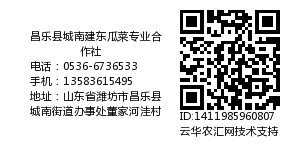 昌乐县城南建东瓜菜专业合作社
电话：0536-6736533
手机：13583615495
地址：山东省潍坊市昌乐县城南街道办事处董家河洼村

ID:1411985960807
云华农汇网技术支持